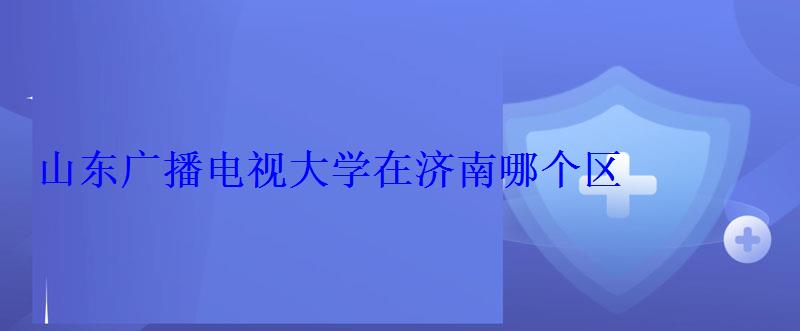 山东广播电视大学在济南哪个区